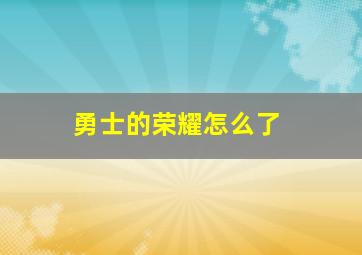 勇士的荣耀怎么了